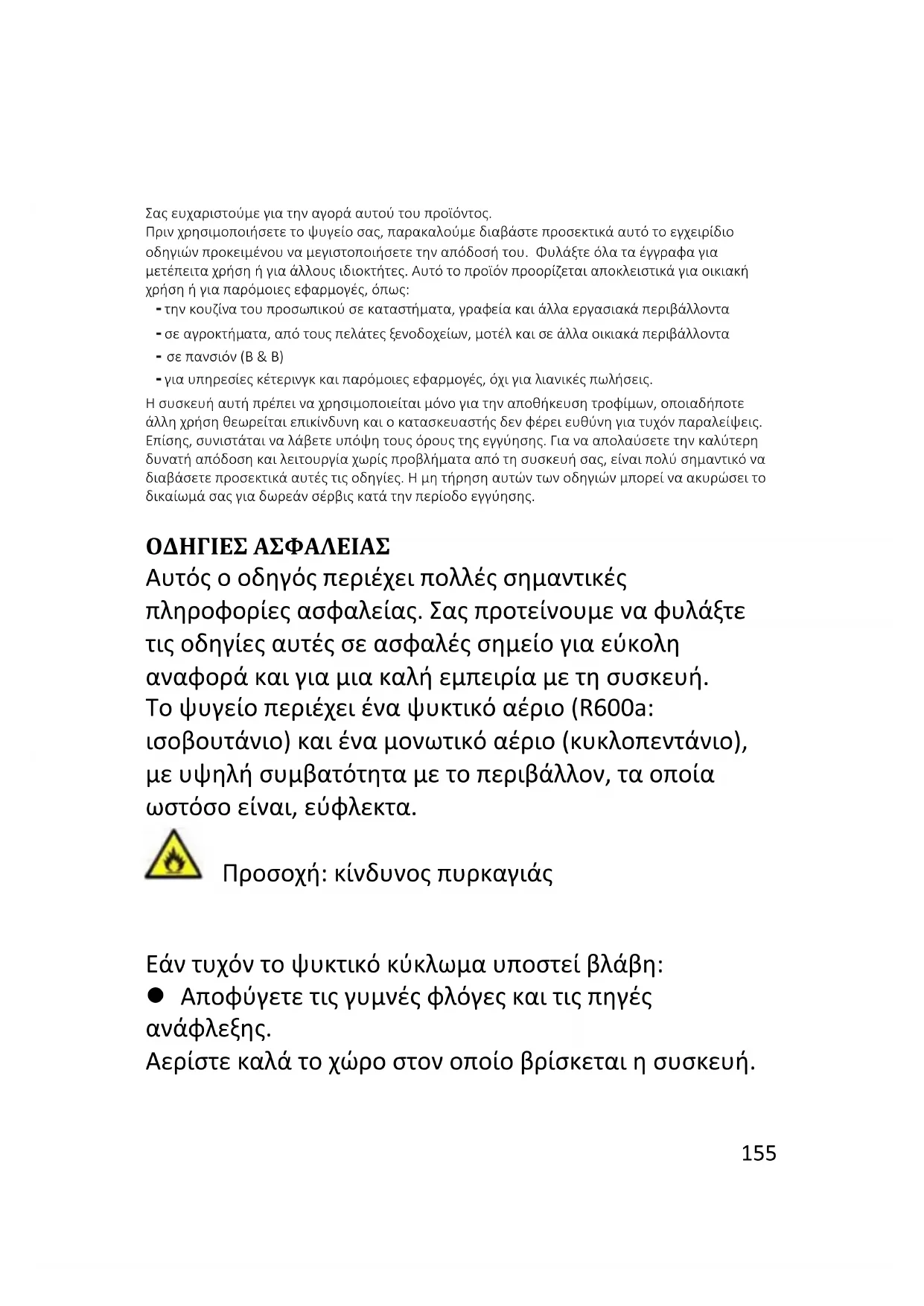 Σας ευχαριστούμε για την αγορά αυτού του προϊόντος.
Πριν χρησιμοποιήσετε το ψυγείο σας, παρακαλούμε διαβάστε προσεκτικά αυτό το εγχειρίδιο οδηγιών προκειμένου να μεγιστοποιήσετε την απόδοσή του. Φυλάξτε όλα τα έγγραφα για μετέπειτα χρήση ή για άλλους ιδιοκτήτες. Αυτό το προϊόν προορίζεται αποκλειστικά για οικιακή χρήση ή για παρόμοιες εφαρμογές, όπως:
- την κουζίνα του προσωπικού σε καταστήματα, γραφεία και άλλα εργασιακά περιβάλλοντα
- σε αγροκτήματα, από τους πελάτες ξενοδοχείων, μοτέλ και σε άλλα οικιακά περιβάλλοντα
- σε πανσιόν (B & B)
- για υπηρεσίες κέτερινγκ και παρόμοιες εφαρμογές, όχι για λιανικές πωλήσεις.
Η συσκευή αυτή πρέπει να χρησιμοποιείται μόνο για την αποθήκευση τροφίμων, οποιαδήποτε άλλη χρήση θεωρείται επικίνδυνη και ο κατασκευαστής δεν φέρει ευθύνη για τυχόν παραλείψεις. Επίσης, συνιστάται να λάβετε υπόψη τους όρους της εγγύησης. Για να απολαύσετε την καλύτερη δυνατή απόδοση και λειτουργία χωρίς προβλήματα από τη συσκευή σας, είναι πολύ σημαντικό να διαβάσετε προσεκτικά αυτές τις οδηγίες. Η μη τήρηση αυτών των οδηγιών μπορεί να ακυρώσει το δικαίωμά σας για δωρεάν σέρβις κατά την περίοδο εγγύησης.

ΟΔΗΓΙΕΣ ΑΣΦΑΛΕΙΑΣ
Αυτός ο οδηγός περιέχει πολλές σημαντικές πληροφορίες ασφαλείας. Σας προτείνουμε να φυλάξτε τις οδηγίες αυτές σε ασφαλές σημείο για εύκολη αναφορά και για μια καλή εμπειρία με τη συσκευή.
Το ψυγείο περιέχει ένα ψυκτικό αέριο (R600a: ισοβουτάνιο) και ένα μονωτικό αέριο (κυκλοπεντάνιο), με υψηλή συμβατότητα με το περιβάλλον, τα οποία ωστόσο είναι, εύφλεκτα.

Προσοχή: κίνδυνος πυρκαγιάς

Εάν τυχόν το ψυκτικό κύκλωμα υποστεί βλάβη:
● Αποφύγετε τις γυμνές φλόγες και τις πηγές ανάφλεξης.
Αερίστε καλά το χώρο στον οποίο βρίσκεται η συσκευή.

155